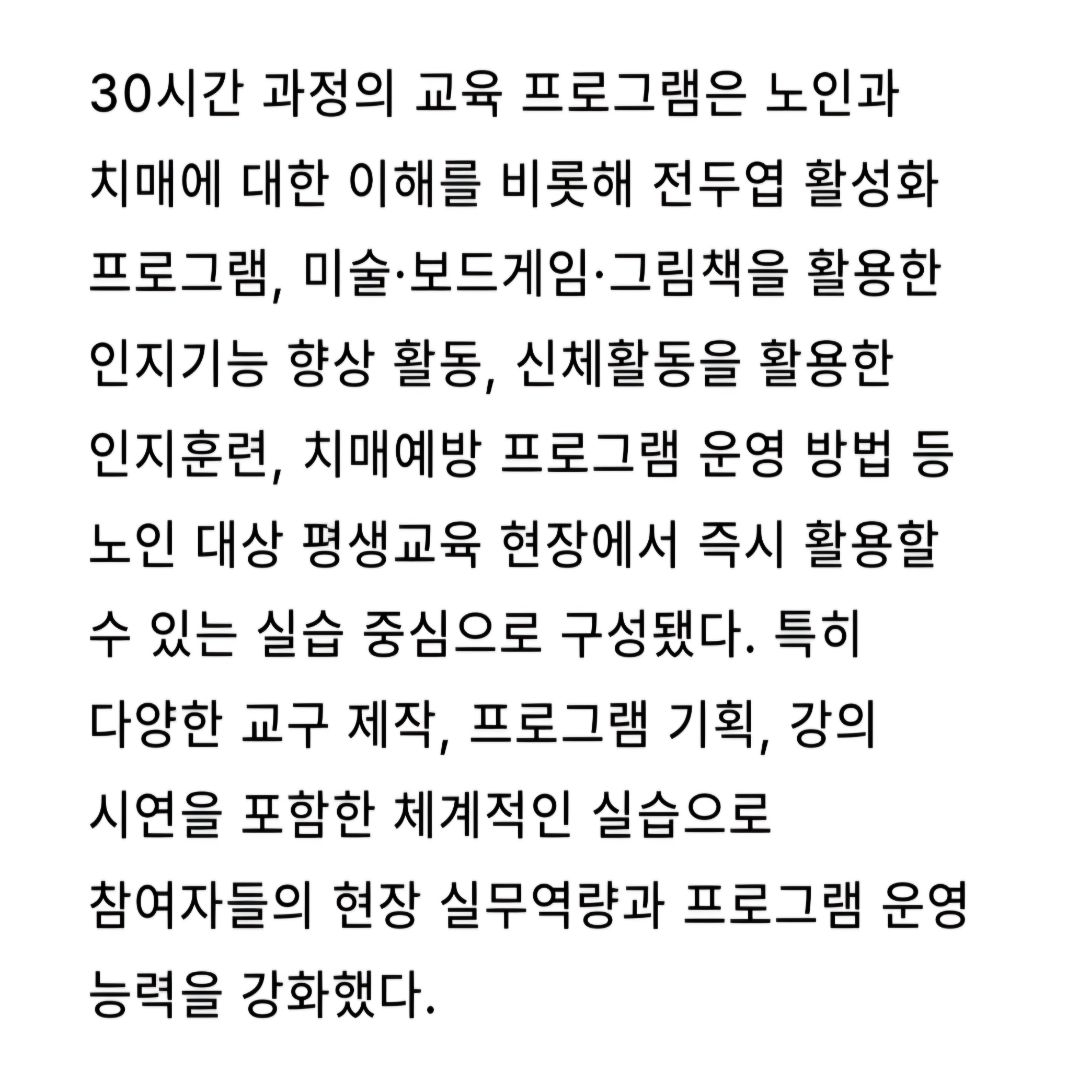 30시간 과정의 교육 프로그램은 노인과 치매에 대한 이해를 비롯해 전두엽 활성화 프로그램, 미술·보드게임·그림책을 활용한 인지기능 향상 활동, 신체활동을 활용한 인지훈련, 치매예방 프로그램 운영 방법 등 노인 대상 평생교육 현장에서 즉시 활용할 수 있는 실습 중심으로 구성됐다. 특히 다양한 교구 제작, 프로그램 기획, 강의 시연을 포함한 체계적인 실습으로 참여자들의 현장 실무역량과 프로그램 운영 능력을 강화했다.